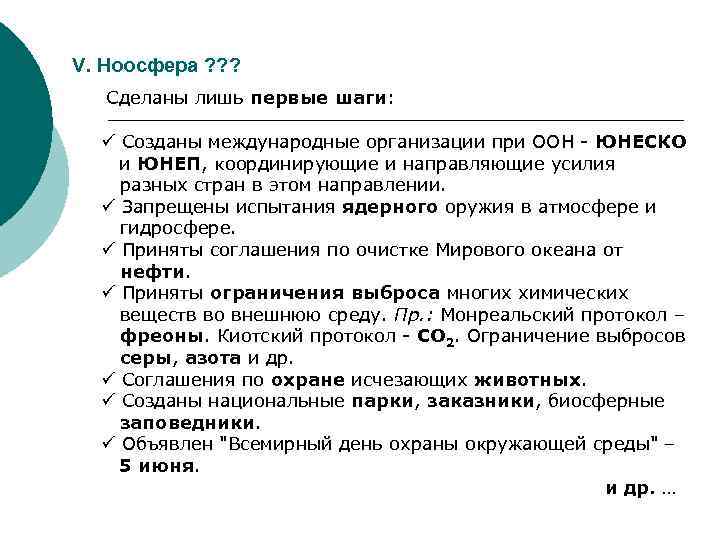 V. Ноосфера ???

Сделаны лишь первые шаги:

✓ Созданы международные организации при ООН - ЮНЕСКО и ЮНЕП, координирующие и направляющие усилия разных стран в этом направлении.
✓ Запрещены испытания ядерного оружия в атмосфере и гидросфере.
✓ Приняты соглашения по очистке Мирового океана от нефти.
✓ Приняты ограничения выброса многих химических веществ во внешнюю среду. Пр.: Монреальский протокол – фреоны. Киотский протокол - $CO_2$. Ограничение выбросов серы, азота и др.
✓ Соглашения по охране исчезающих животных.
✓ Созданы национальные парки, заказники, биосферные заповедники.
✓ Объявлен "Всемирный день охраны окружающей среды" – 5 июня.

и др. …